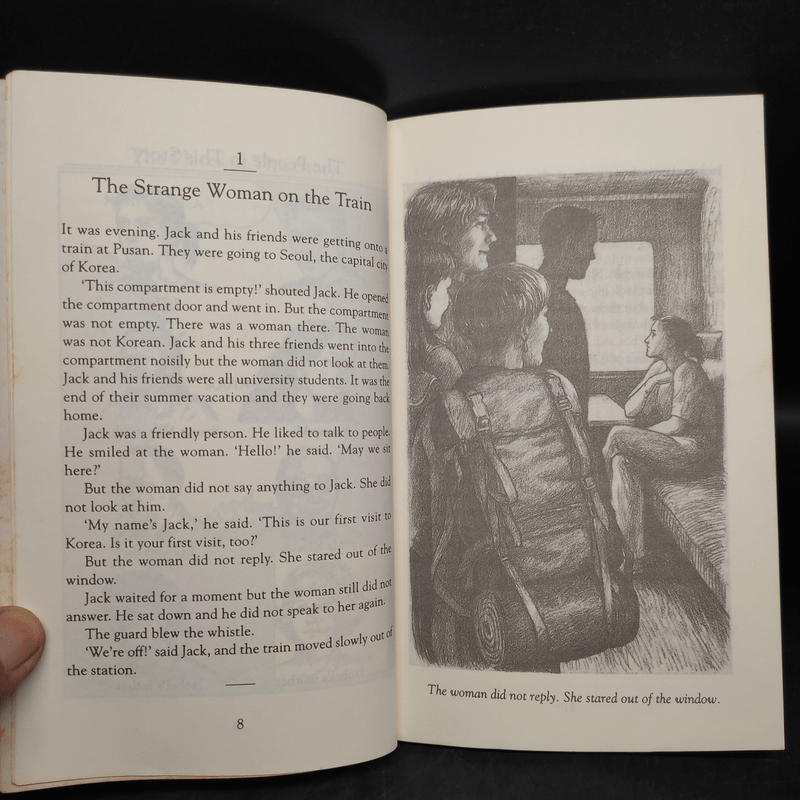 1

The Strange Woman on the Train

It was evening. Jack and his friends were getting onto a train at Pusan. They were going to Seoul, the capital city of Korea.

'This compartment is empty!' shouted Jack. He opened the compartment door and went in. But the compartment was not empty. There was a woman there. The woman was not Korean. Jack and his three friends went into the compartment noisily but the woman did not look at them. Jack and his friends were all university students. It was the end of their summer vacation and they were going back home.

Jack was a friendly person. He liked to talk to people. He smiled at the woman. 'Hello!' he said. 'May we sit here?'

But the woman did not say anything to Jack. She did not look at him.

'My name's Jack,' he said. 'This is our first visit to Korea. Is it your first visit, too?'

But the woman did not reply. She stared out of the window.

Jack waited for a moment but the woman still did not answer. He sat down and he did not speak to her again.

The guard blew the whistle.

'We're off!' said Jack, and the train moved slowly out of the station.

8

The woman did not reply. She stared out of the window.